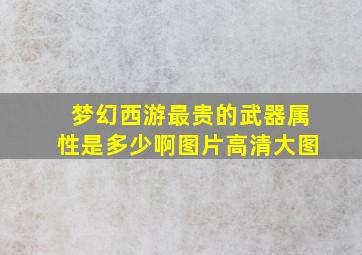 梦幻西游最贵的武器属性是多少啊图片高清大图